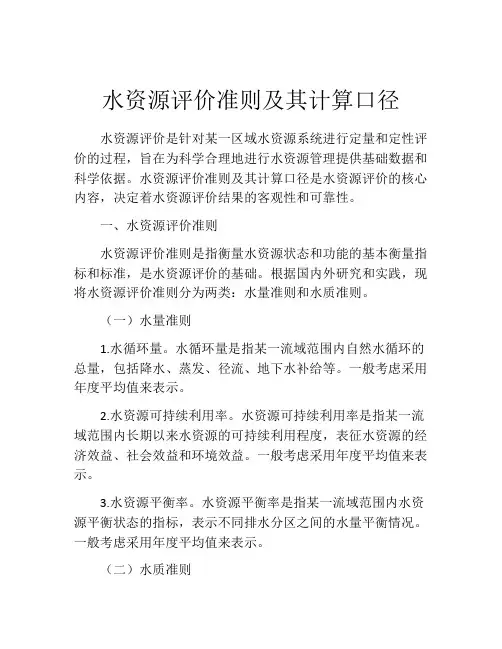 水资源评价准则及其计算口径

水资源评价是针对某一区域水资源系统进行定量和定性评价的过程，旨在为科学合理地进行水资源管理提供基础数据和科学依据。水资源评价准则及其计算口径是水资源评价的核心内容，决定着水资源评价结果的客观性和可靠性。

一、水资源评价准则

水资源评价准则是指衡量水资源状态和功能的基本衡量指标和标准，是水资源评价的基础。根据国内外研究和实践，现将水资源评价准则分为两类：水量准则和水质准则。

（一）水量准则

1.水循环量。水循环量是指某一流域范围内自然水循环的总量，包括降水、蒸发、径流、地下水补给等。一般考虑采用年度平均值来表示。

2.水资源可持续利用率。水资源可持续利用率是指某一流域范围内长期以来水资源的可持续利用程度，表征水资源的经济效益、社会效益和环境效益。一般考虑采用年度平均值来表示。

3.水资源平衡率。水资源平衡率是指某一流域范围内水资源平衡状态的指标，表示不同排水分区之间的水量平衡情况。一般考虑采用年度平均值来表示。

（二）水质准则